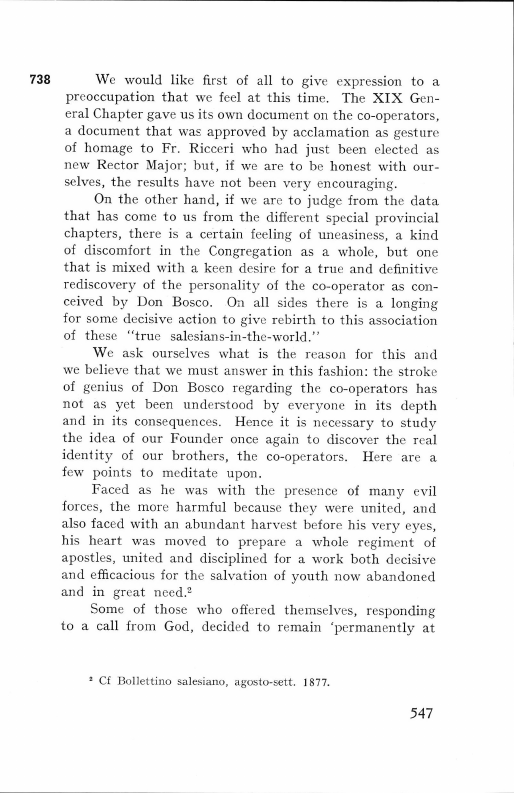 738 We would like first of all to give expression to a preoccupation that we feel at this time. The XIX General Chapter gave us its own document on the co-operators, a document that was approved by acclamation as gesture of homage to Fr. Ricceri who had just been elected as new Rector Major; but, if we are to be honest with ourselves, the results have not been very encouraging.

On the other hand, if we are to judge from the data that has come to us from the different special provincial chapters, there is a certain feeling of uneasiness, a kind of discomfort in the Congregation as a whole, but one that is mixed with a keen desire for a true and definitive rediscovery of the personality of the co-operator as conceived by Don Bosco. On all sides there is a longing for some decisive action to give rebirth to this association of these "true salesians-in-the-world."

We ask ourselves what is the reason for this and we believe that we must answer in this fashion: the stroke of genius of Don Bosco regarding the co-operators has not as yet been understood by everyone in its depth and in its consequences. Hence it is necessary to study the idea of our Founder once again to discover the real identity of our brothers, the co-operators. Here are a few points to meditate upon.

Faced as he was with the presence of many evil forces, the more harmful because they were united, and also faced with an abundant harvest before his very eyes, his heart was moved to prepare a whole regiment of apostles, united and disciplined for a work both decisive and efficacious for the salvation of youth now abandoned and in great need.$^2$

Some of those who offered themselves, responding to a call from God, decided to remain 'permanently at

$^2$ Cf Bollettino salesiano, agosto-sett. 1877.

547